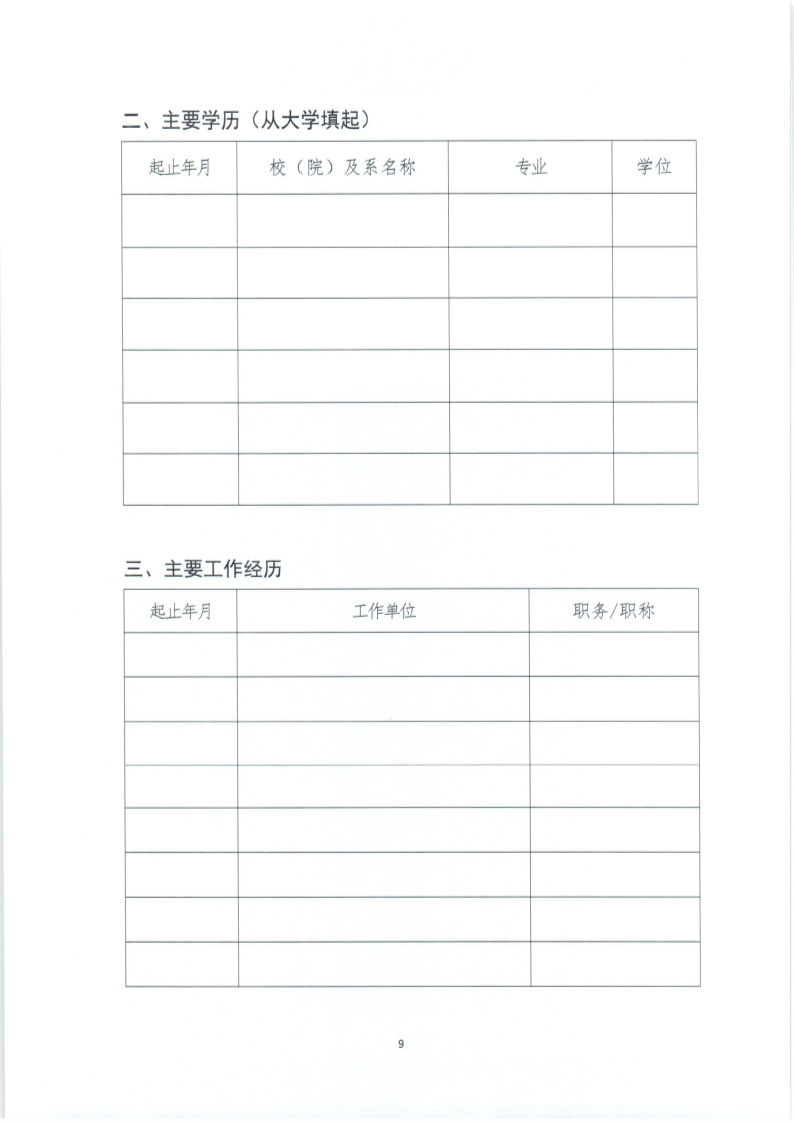 二、主要学历（从大学填起）

| 起止年月 | 校（院）及系名称 | 专业 | 学位 |
|---|---|---|---|
| | | | |
| | | | |
| | | | |
| | | | |
| | | | |
| | | | |

三、主要工作经历

| 起止年月 | 工作单位 | 职务/职称 |
|---|---|---|
| | | |
| | | |
| | | |
| | | |
| | | |
| | | |
| | | |
| | | |

9